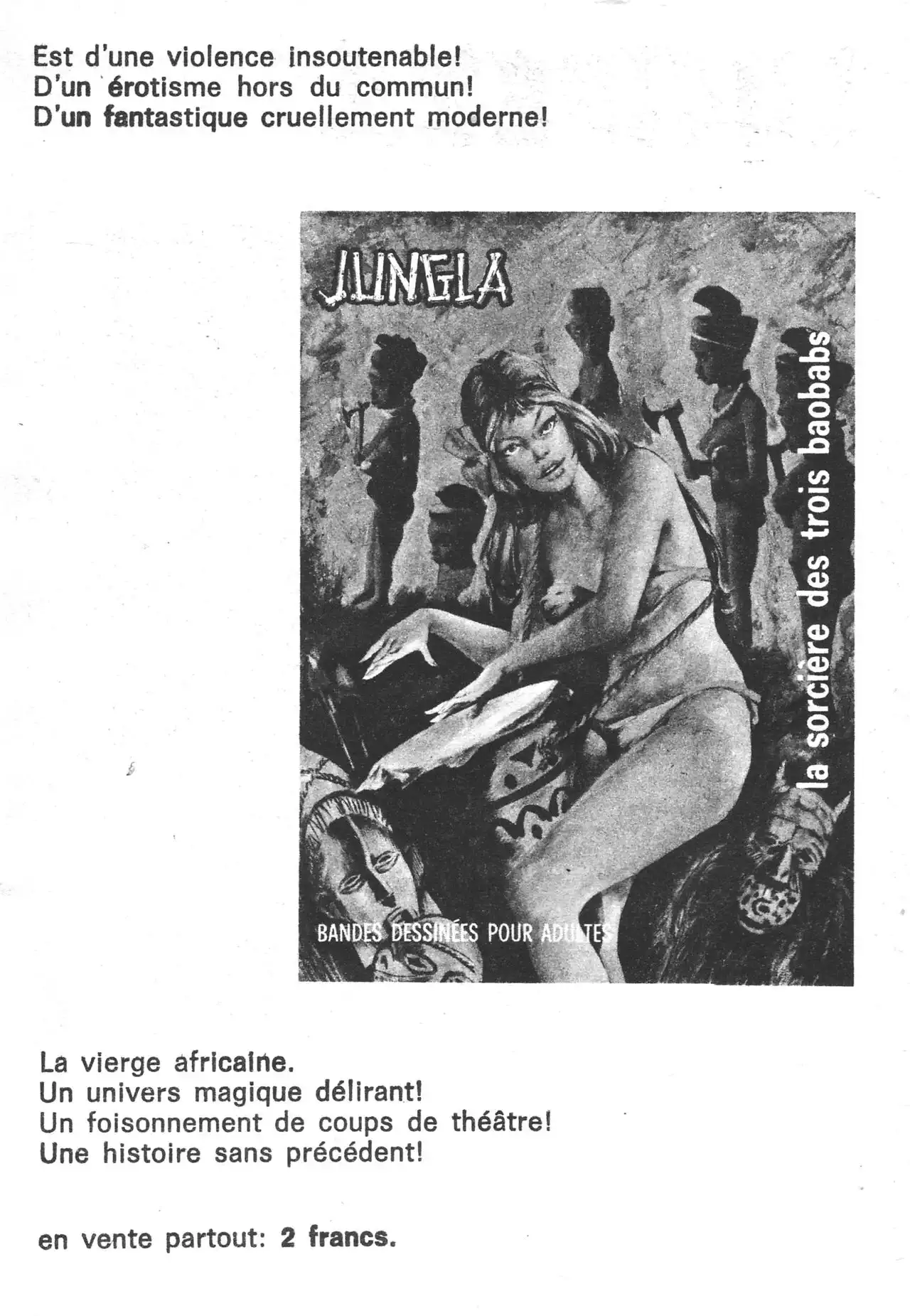 Est d'une violence insoutenable!
D'un érotisme hors du commun!
D'un fantastique cruellement moderne!

JUNGLA

la sorcière des trois baobabs

BANDES DESSINÉES POUR ADULTES

La vierge africaine.
Un univers magique délirant!
Un foisonnement de coups de théâtre!
Une histoire sans précédent!

en vente partout: 2 francs.